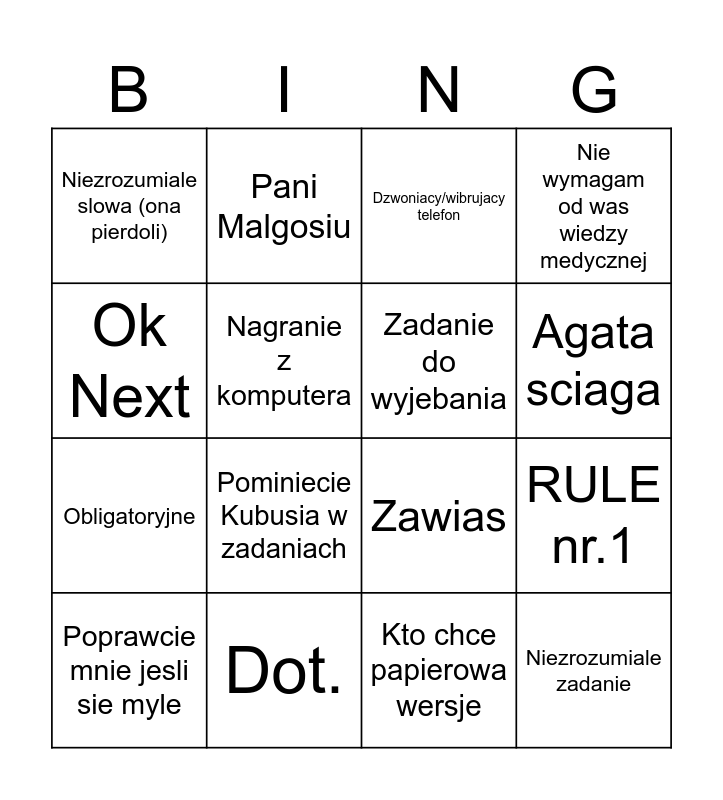 | B | I | N | G |
|---|---|---|---|
| Niezrozumiale slowa (ona pierdoli) | Pani Malgosiu | Dzwoniacy/wibrujacy telefon | Nie wymagam od was wiedzy medycznej |
| Ok Next | Nagranie z komputera | Zadanie do wyjebania | Agata sciaga |
| Obligatoryjne | Pominiecie Kubusia w zadaniach | Zawias | RULE nr.1 |
| Poprawcie mnie jesli sie myle | Dot. | Kto chce papierowa wersje | Niezrozumiale zadanie |